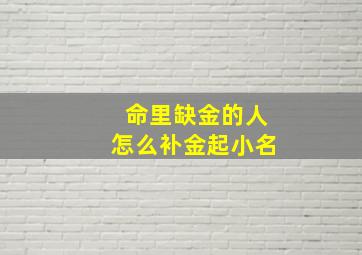 命里缺金的人
怎么补金起小名